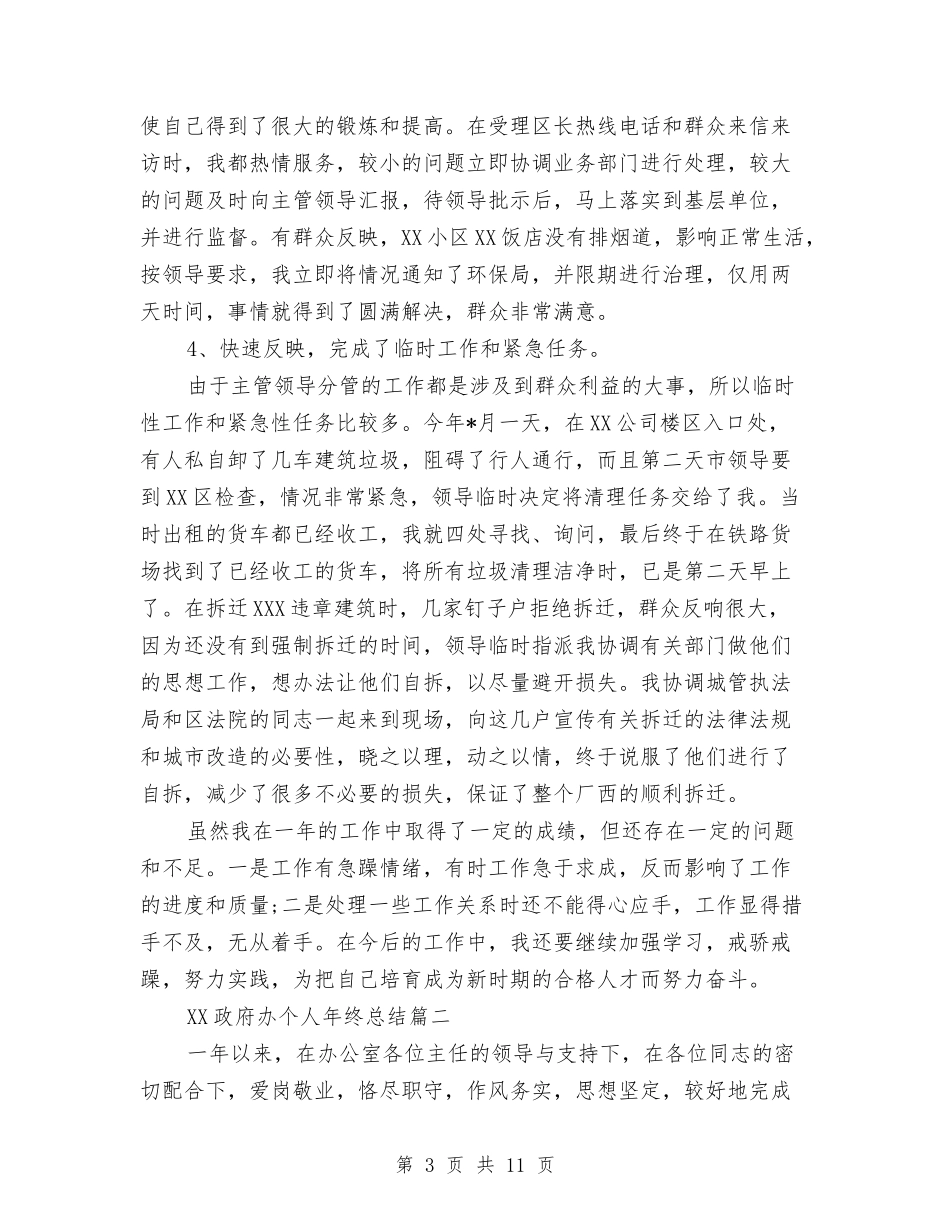 使自己得到了很大的锻炼和提高。在受理区长热线电话和群众来信来访时，我都热情服务，较小的问题立即协调业务部门进行处理，较大的问题及时向主管领导汇报，待领导批示后，马上落实到基层单位，并进行监督。有群众反映，XX小区XX饭店没有排烟道，影响正常生活，按领导要求，我立即将情况通知了环保局，并限期进行治理，仅用两天时间，事情就得到了圆满解决，群众非常满意。

4、快速反映，完成了临时工作和紧急任务。

由于主管领导分管的工作都是涉及到群众利益的大事，所以临时性工作和紧急性任务比较多。今年*月一天，在XX公司楼区入口处，有人私自卸了几车建筑垃圾，阻碍了行人通行，而且第二天市领导要到XX区检查，情况非常紧急，领导临时决定将清理任务交给了我。当时出租的货车都已经收工，我就四处寻找、询问，最后终于在铁路货场找到了已经收工的货车，将所有垃圾清理洁净时，已是第二天早上了。在拆迁XXX违章建筑时，几家钉子户拒绝拆迁，群众反响很大，因为还没有到强制拆迁的时间，领导临时指派我协调有关部门做他们的思想工作，想办法让他们自拆，以尽量避开损失。我协调城管执法局和区法院的同志一起来到现场，向这几户宣传有关拆迁的法律法规和城市改造的必要性，晓之以理，动之以情，终于说服了他们进行了自拆，减少了很多不必要的损失，保证了整个厂西的顺利拆迁。

虽然我在一年的工作中取得了一定的成绩，但还存在一定的问题和不足。一是工作有急躁情绪，有时工作急于求成，反而影响了工作的进度和质量;二是处理一些工作关系时还不能得心应手，工作显得措手不及，无从着手。在今后的工作中，我还要继续加强学习，戒骄戒躁，努力实践，为把自己培育成为新时期的合格人才而努力奋斗。

XX政府办个人年终总结篇二

一年以来，在办公室各位主任的领导与支持下，在各位同志的密切配合下，爱岗敬业，恪尽职守，作风务实，思想坚定，较好地完成

第 3 页 共 11 页